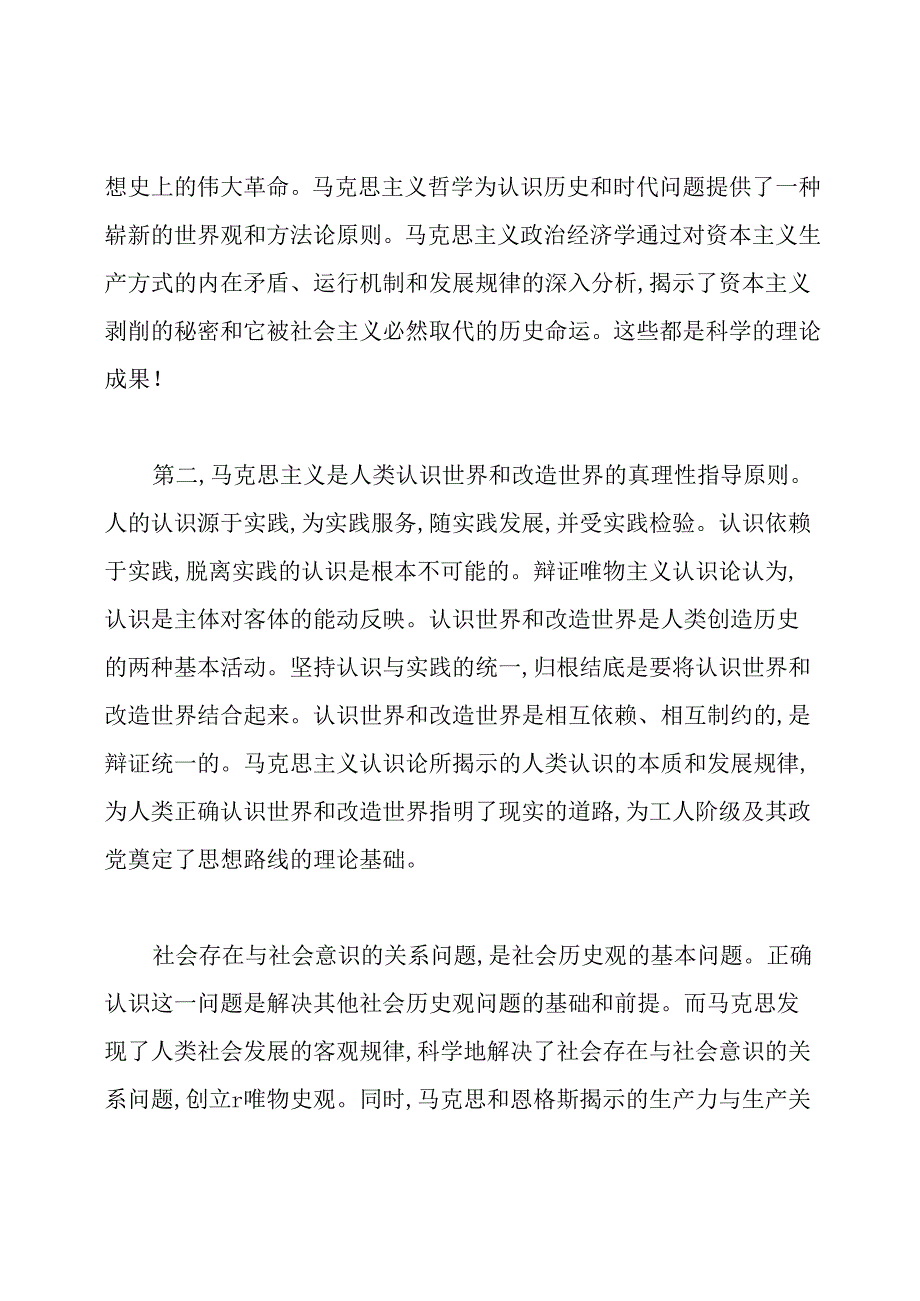 想史上的伟大革命。马克思主义哲学为认识历史和时代问题提供了一种崭新的世界观和方法论原则。马克思主义政治经济学通过对资本主义生产方式的内在矛盾、运行机制和发展规律的深入分析,揭示了资本主义剥削的秘密和它被社会主义必然取代的历史命运。这些都是科学的理论成果!

第二,马克思主义是人类认识世界和改造世界的真理性指导原则。人的认识源于实践,为实践服务,随实践发展,并受实践检验。认识依赖于实践,脱离实践的认识是根本不可能的。辩证唯物主义认识论认为,认识是主体对客体的能动反映。认识世界和改造世界是人类创造历史的两种基本活动。坚持认识与实践的统一,归根结底是要将认识世界和改造世界结合起来。认识世界和改造世界是相互依赖、相互制约的,是辩证统一的。马克思主义认识论所揭示的人类认识的本质和发展规律,为人类正确认识世界和改造世界指明了现实的道路,为工人阶级及其政党奠定了思想路线的理论基础。

社会存在与社会意识的关系问题,是社会历史观的基本问题。正确认识这一问题是解决其他社会历史观问题的基础和前提。而马克思发现了人类社会发展的客观规律,科学地解决了社会存在与社会意识的关系问题,创立r唯物史观。同时,马克思和恩格斯揭示的生产力与生产关